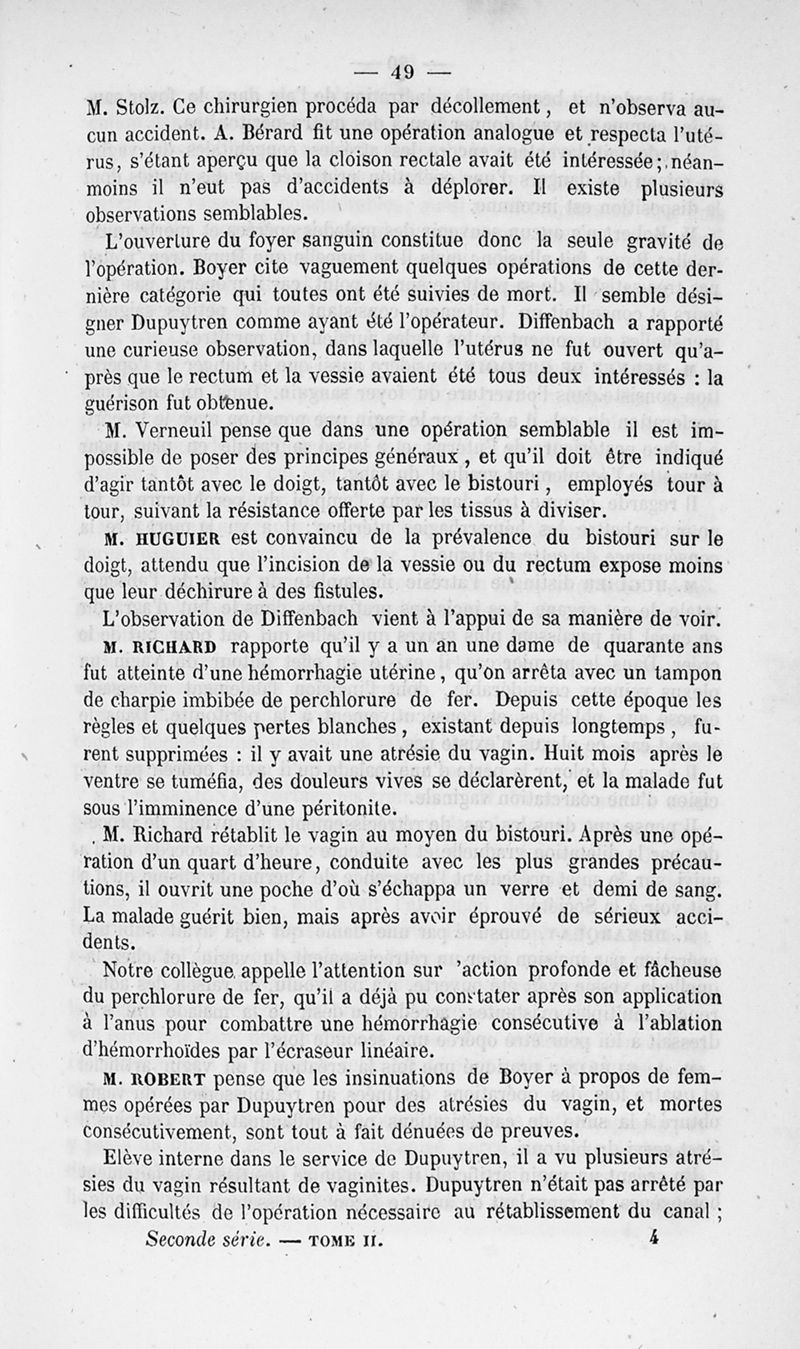 — 49 —

M. Stolz. Ce chirurgien procéda par décollement, et n'observa aucun accident. A. Bérard fit une opération analogue et respecta l'utérus, s'étant aperçu que la cloison rectale avait été intéressée; néanmoins il n'eut pas d'accidents à déplorer. Il existe plusieurs observations semblables.

L'ouverture du foyer sanguin constitue donc la seule gravité de l'opération. Boyer cite vaguement quelques opérations de cette dernière catégorie qui toutes ont été suivies de mort. Il semble désigner Dupuytren comme ayant été l'opérateur. Diffenbach a rapporté une curieuse observation, dans laquelle l'utérus ne fut ouvert qu'après que le rectum et la vessie avaient été tous deux intéressés : la guérison fut obtenue.

M. Verneuil pense que dans une opération semblable il est impossible de poser des principes généraux, et qu'il doit être indiqué d'agir tantôt avec le doigt, tantôt avec le bistouri, employés tour à tour, suivant la résistance offerte par les tissus à diviser.

M. HUGUIER est convaincu de la prévalence du bistouri sur le doigt, attendu que l'incision de la vessie ou du rectum expose moins que leur déchirure à des fistules.

L'observation de Diffenbach vient à l'appui de sa manière de voir.

M. RICHARD rapporte qu'il y a un an une dame de quarante ans fut atteinte d'une hémorrhagie utérine, qu'on arrêta avec un tampon de charpie imbibée de perchlorure de fer. Depuis cette époque les règles et quelques pertes blanches, existant depuis longtemps, furent supprimées : il y avait une atrésie du vagin. Huit mois après le ventre se tuméfia, des douleurs vives se déclarèrent, et la malade fut sous l'imminence d'une péritonite.

M. Richard rétablit le vagin au moyen du bistouri. Après une opération d'un quart d'heure, conduite avec les plus grandes précautions, il ouvrit une poche d'où s'échappa un verre et demi de sang. La malade guérit bien, mais après avoir éprouvé de sérieux accidents.

Notre collègue appelle l'attention sur 'action profonde et fâcheuse du perchlorure de fer, qu'il a déjà pu constater après son application à l'anus pour combattre une hémorrhagie consécutive à l'ablation d'hémorrhoïdes par l'écraseur linéaire.

M. ROBERT pense que les insinuations de Boyer à propos de femmes opérées par Dupuytren pour des atrésies du vagin, et mortes consécutivement, sont tout à fait dénuées de preuves.

Elève interne dans le service de Dupuytren, il a vu plusieurs atrésies du vagin résultant de vaginites. Dupuytren n'était pas arrêté par les difficultés de l'opération nécessaire au rétablissement du canal ;

Seconde série. — TOME II. 4